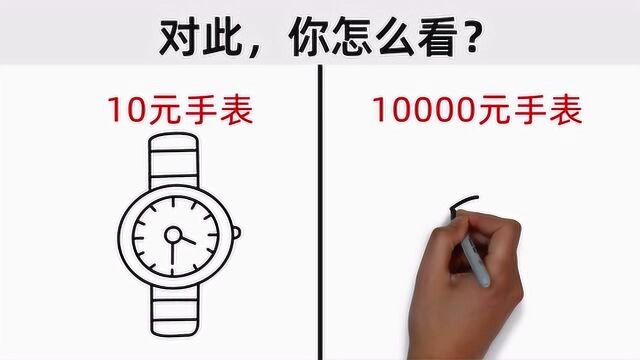 对此，你怎么看？

10元手表

10000元手表